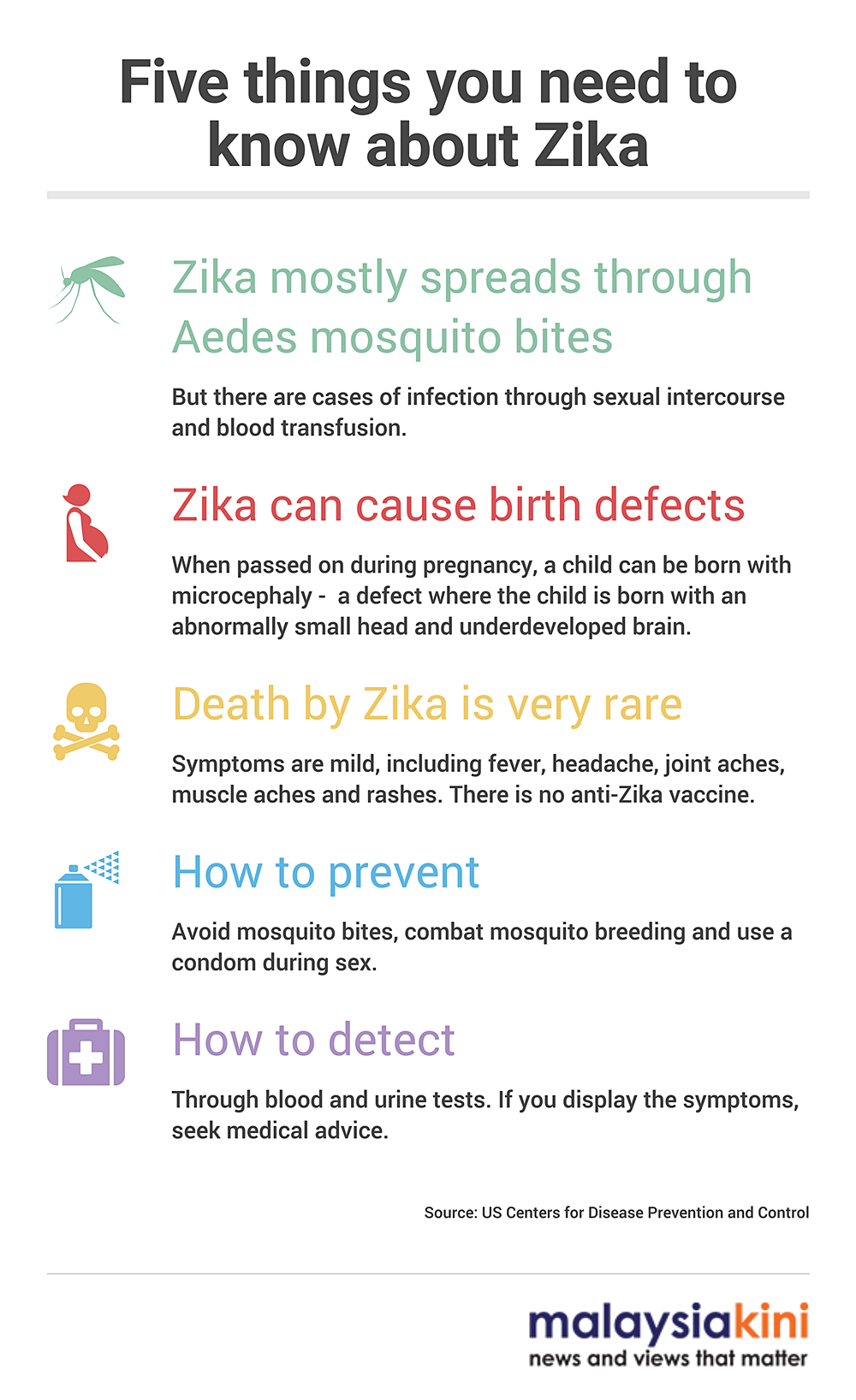 Five things you need to know about Zika

Zika mostly spreads through Aedes mosquito bites

But there are cases of infection through sexual intercourse and blood transfusion.

Zika can cause birth defects

When passed on during pregnancy, a child can be born with microcephaly - a defect where the child is born with an abnormally small head and underdeveloped brain.

Death by Zika is very rare

Symptoms are mild, including fever, headache, joint aches, muscle aches and rashes. There is no anti-Zika vaccine.

How to prevent

Avoid mosquito bites, combat mosquito breeding and use a condom during sex.

How to detect

Through blood and urine tests. If you display the symptoms, seek medical advice.

Source: US Centers for Disease Prevention and Control

malaysiakini
news and views that matter